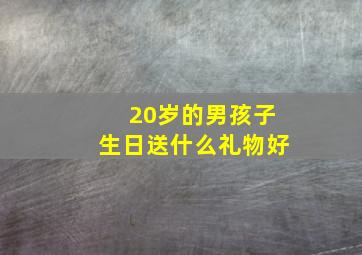 20岁的男孩子
生日送什么礼物好